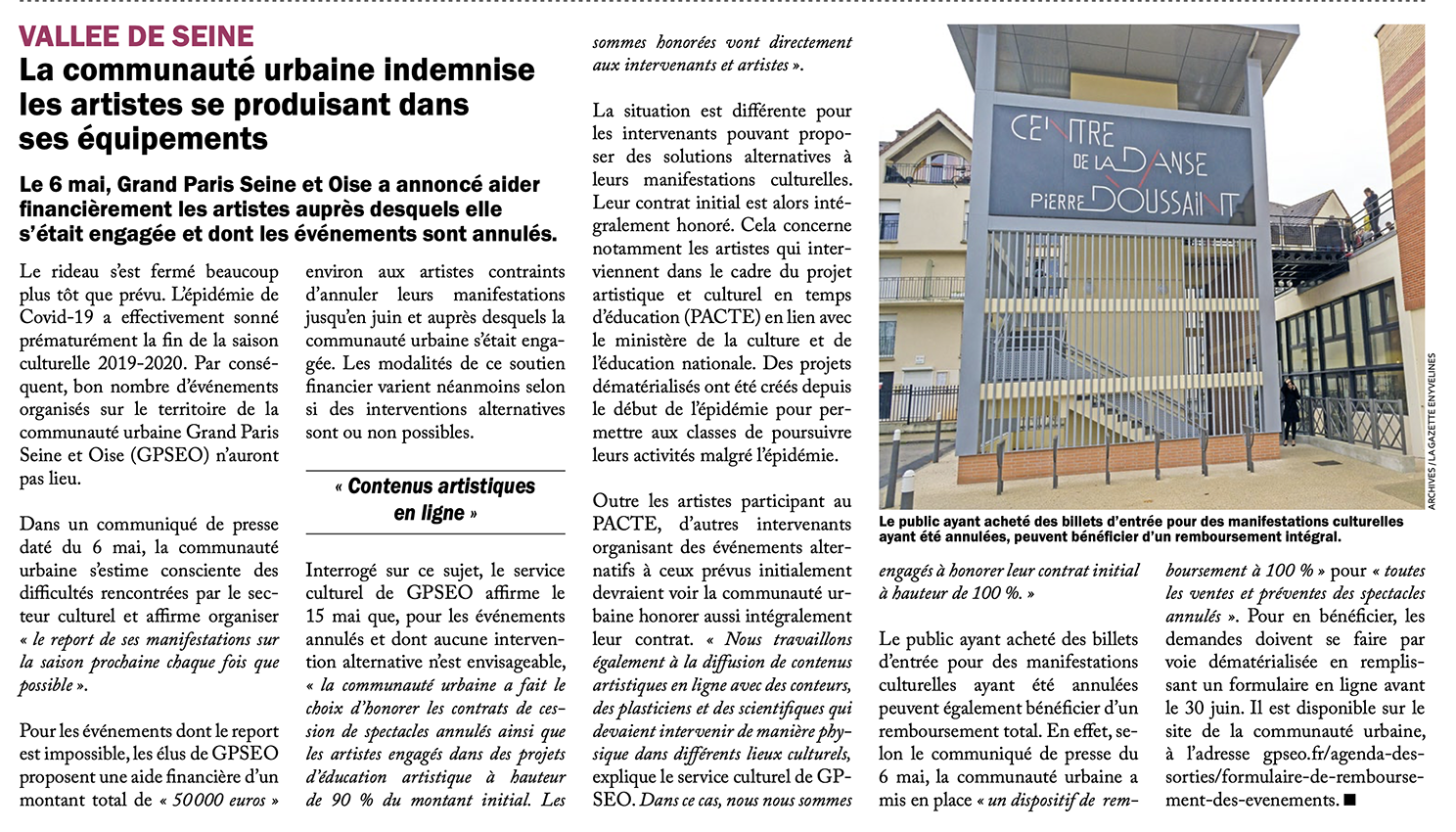 VALLEE DE SEINE

La communauté urbaine indemnise les artistes se produisant dans ses équipements

Le 6 mai, Grand Paris Seine et Oise a annoncé aider financièrement les artistes auprès desquels elle s'était engagée et dont les événements sont annulés.

Le rideau s'est fermé beaucoup plus tôt que prévu. L'épidémie de Covid-19 a effectivement sonné prématurément la fin de la saison culturelle 2019-2020. Par conséquent, bon nombre d'événements organisés sur le territoire de la communauté urbaine Grand Paris Seine et Oise (GPSEO) n'auront pas lieu.

Dans un communiqué de presse daté du 6 mai, la communauté urbaine s'estime consciente des difficultés rencontrées par le secteur culturel et affirme organiser « le report de ses manifestations sur la saison prochaine chaque fois que possible ».

Pour les événements dont le report est impossible, les élus de GPSEO proposent une aide financière d'un montant total de « 50000 euros » environ aux artistes contraints d'annuler leurs manifestations jusqu'en juin et auprès desquels la communauté urbaine s'était engagée. Les modalités de ce soutien financier varient néanmoins selon si des interventions alternatives sont ou non possibles.

« Contenus artistiques en ligne »

Interrogé sur ce sujet, le service culturel de GPSEO affirme le 15 mai que, pour les événements annulés et dont aucune intervention alternative n'est envisageable, « la communauté urbaine a fait le choix d'honorer les contrats de cession de spectacles annulés ainsi que les artistes engagés dans des projets d'éducation artistique à hauteur de 90 % du montant initial. Les sommes honorées vont directement aux intervenants et artistes ».

La situation est différente pour les intervenants pouvant proposer des solutions alternatives à leurs manifestations culturelles. Leur contrat initial est alors intégralement honoré. Cela concerne notamment les artistes qui interviennent dans le cadre du projet artistique et culturel en temps d'éducation (PACTE) en lien avec le ministère de la culture et de l'éducation nationale. Des projets dématérialisés ont été créés depuis le début de l'épidémie pour permettre aux classes de poursuivre leurs activités malgré l'épidémie.

Outre les artistes participant au PACTE, d'autres intervenants organisant des événements alternatifs à ceux prévus initialement devraient voir la communauté urbaine honorer aussi intégralement leur contrat. « Nous travaillons également à la diffusion de contenus artistiques en ligne avec des conteurs, des plasticiens et des scientifiques qui devaient intervenir de manière physique dans différents lieux culturels, explique le service culturel de GPSEO. Dans ce cas, nous nous sommes engagés à honorer leur contrat initial à hauteur de 100 %. »

Le public ayant acheté des billets d'entrée pour des manifestations culturelles ayant été annulées peuvent également bénéficier d'un remboursement total. En effet, selon le communiqué de presse du 6 mai, la communauté urbaine a mis en place « un dispositif de remboursement à 100 % » pour « toutes les ventes et préventes des spectacles annulés ». Pour en bénéficier, les demandes doivent se faire par voie dématérialisée en remplissant un formulaire en ligne avant le 30 juin. Il est disponible sur le site de la communauté urbaine, à l'adresse gpseo.fr/agenda-des-sorties/formulaire-de-remboursement-des-evenements. ■

CENTRE DE LA DANSE PIERRE DOUSSAINT

ARCHIVES / LA GAZETTE EN YVELINES

Le public ayant acheté des billets d'entrée pour des manifestations culturelles ayant été annulées, peuvent bénéficier d'un remboursement intégral.